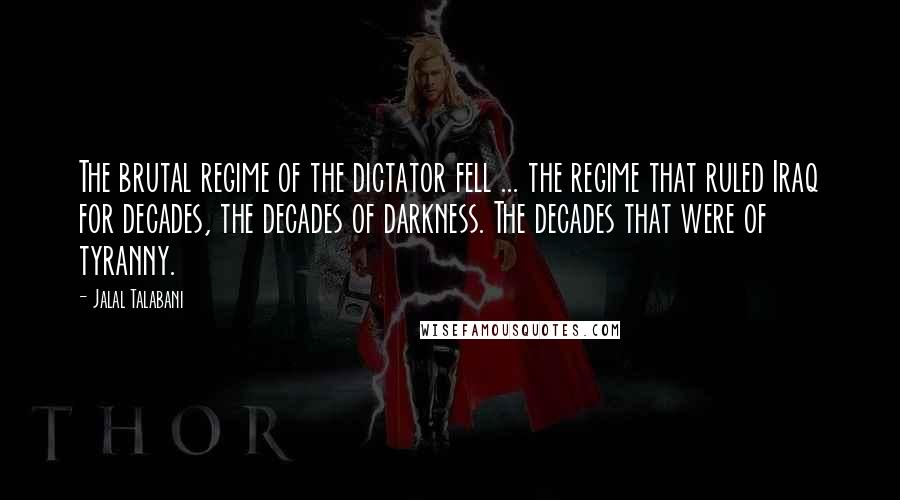 The brutal regime of the dictator fell ... the regime that ruled Iraq for decades, the decades of darkness. The decades that were of tyranny.

- Jalal Talabani

WISEFAMOUSQUOTES.COM

THOR